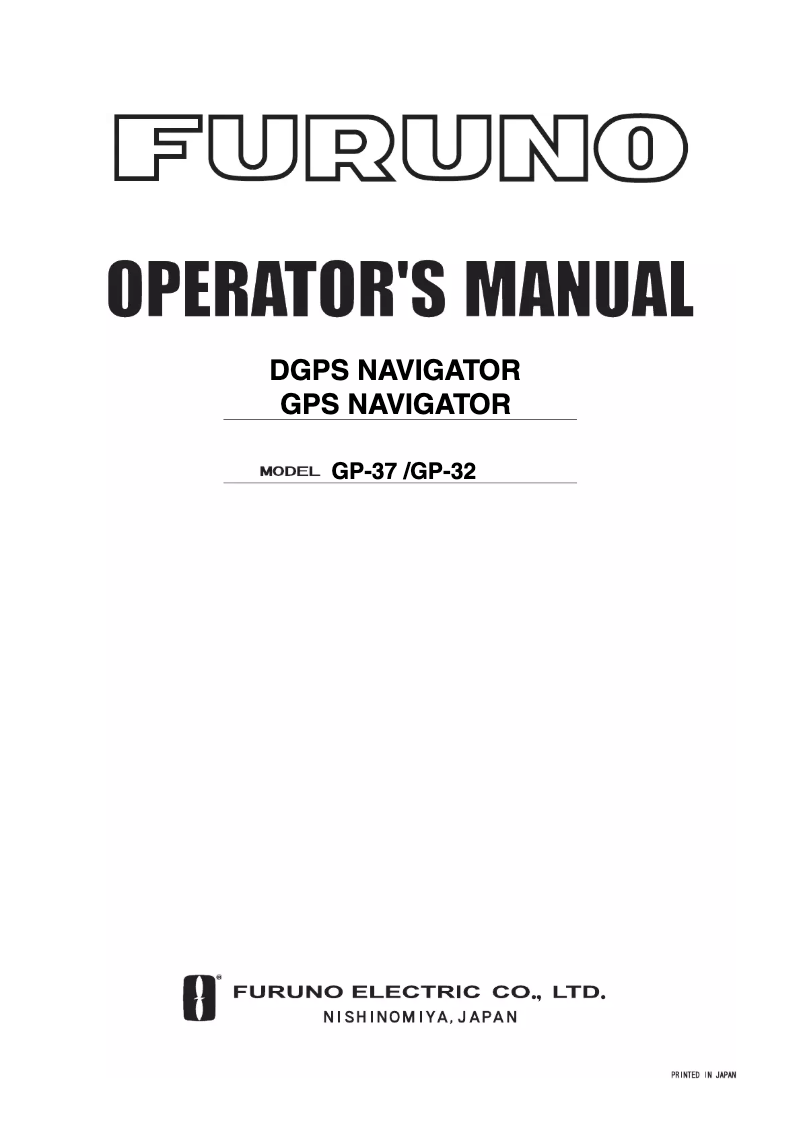 FURUNO

OPERATOR'S MANUAL

DGPS NAVIGATOR
GPS NAVIGATOR

MODEL GP-37 /GP-32

FURUNO ELECTRIC CO., LTD.
NISHINOMIYA, JAPAN

PRINTED IN JAPAN